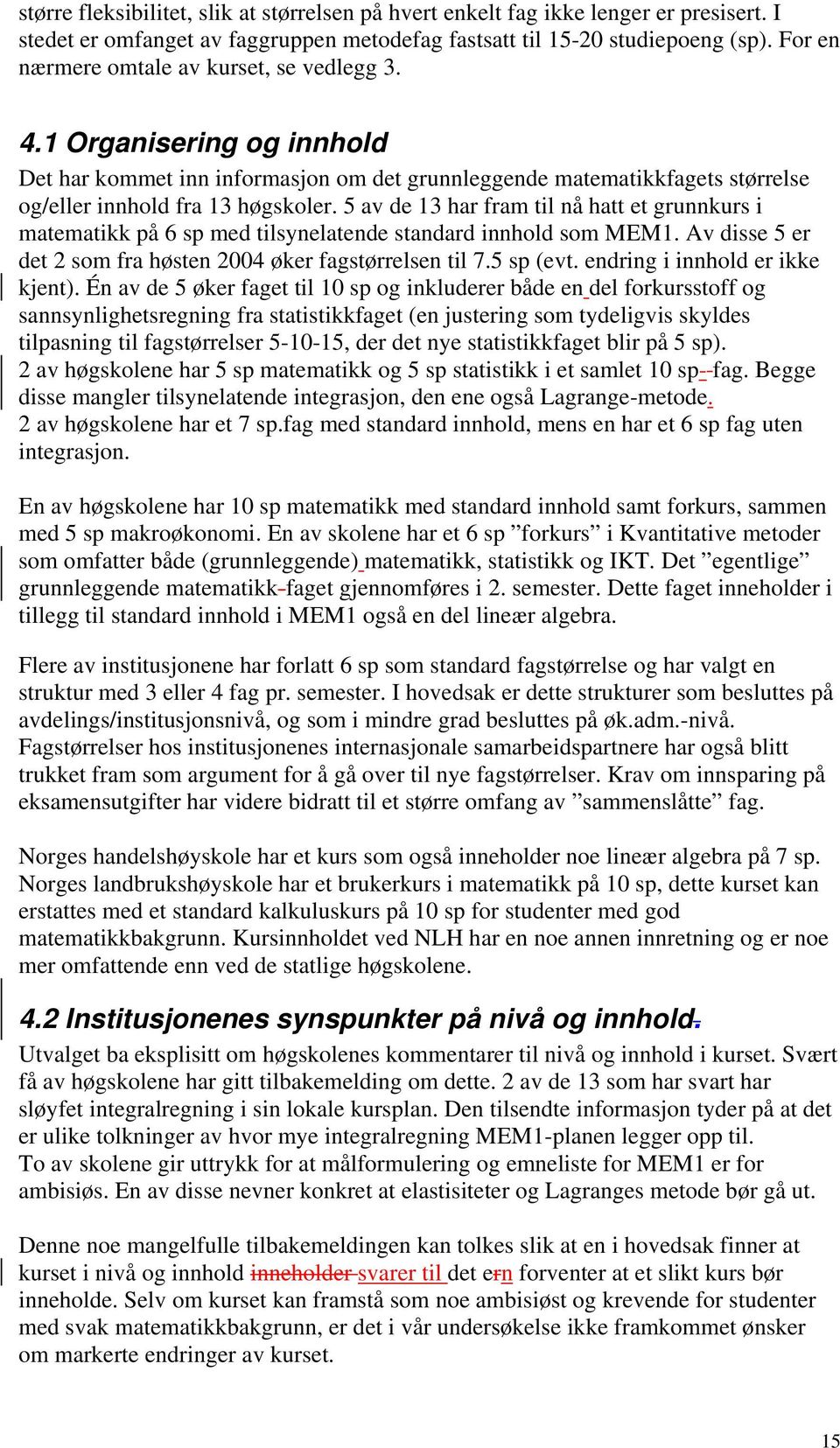 større fleksibilitet, slik at størrelsen på hvert enkelt fag ikke lenger er presisert. I stedet er omfanget av faggruppen metodefag fastsatt til 15-20 studiepoeng (sp). For en nærmere omtale av kurset, se vedlegg 3.

4.1 Organisering og innhold
Det har kommet inn informasjon om det grunnleggende matematikkfagets størrelse og/eller innhold fra 13 høgskoler. 5 av de 13 har fram til nå hatt et grunnkurs i matematikk på 6 sp med tilsynelatende standard innhold som MEM1. Av disse 5 er det 2 som fra høsten 2004 øker fagstørrelsen til 7.5 sp (evt. endring i innhold er ikke kjent). Én av de 5 øker faget til 10 sp og inkluderer både en del forkursstoff og sannsynlighetsregning fra statistikkfaget (en justering som tydeligvis skyldes tilpasning til fagstørrelser 5-10-15, der det nye statistikkfaget blir på 5 sp). 2 av høgskolene har 5 sp matematikk og 5 sp statistikk i et samlet 10 sp--fag. Begge disse mangler tilsynelatende integrasjon, den ene også Lagrange-metode.
2 av høgskolene har et 7 sp.fag med standard innhold, mens en har et 6 sp fag uten integrasjon.

En av høgskolene har 10 sp matematikk med standard innhold samt forkurs, sammen med 5 sp makroøkonomi. En av skolene har et 6 sp ”forkurs” i Kvantitative metoder som omfatter både (grunnleggende) matematikk, statistikk og IKT. Det ”egentlige” grunnleggende matematikk-faget gjennomføres i 2. semester. Dette faget inneholder i tillegg til standard innhold i MEM1 også en del lineær algebra.

Flere av institusjonene har forlatt 6 sp som standard fagstørrelse og har valgt en struktur med 3 eller 4 fag pr. semester. I hovedsak er dette strukturer som besluttes på avdelings/institusjonsnivå, og som i mindre grad besluttes på øk.adm.-nivå. Fagstørrelser hos institusjonenes internasjonale samarbeidspartnere har også blitt trukket fram som argument for å gå over til nye fagstørrelser. Krav om innsparing på eksamensutgifter har videre bidratt til et større omfang av ”sammenslåtte” fag.

Norges handelshøyskole har et kurs som også inneholder noe lineær algebra på 7 sp. Norges landbrukshøyskole har et brukerkurs i matematikk på 10 sp, dette kurset kan erstattes med et standard kalkuluskurs på 10 sp for studenter med god matematikkbakgrunn. Kursinnholdet ved NLH har en noe annen innretning og er noe mer omfattende enn ved de statlige høgskolene.

4.2 Institusjonenes synspunkter på nivå og innhold.
Utvalget ba eksplisitt om høgskolenes kommentarer til nivå og innhold i kurset. Svært få av høgskolene har gitt tilbakemelding om dette. 2 av de 13 som har svart har sløyfet integralregning i sin lokale kursplan. Den tilsendte informasjon tyder på at det er ulike tolkninger av hvor mye integralregning MEM1-planen legger opp til.
To av skolene gir uttrykk for at målformulering og emneliste for MEM1 er for ambisiøs. En av disse nevner konkret at elastisiteter og Lagranges metode bør gå ut.

Denne noe mangelfulle tilbakemeldingen kan tolkes slik at en i hovedsak finner at kurset i nivå og innhold inneholder svarer til det ern forventer at et slikt kurs bør inneholde. Selv om kurset kan framstå som noe ambisiøst og krevende for studenter med svak matematikkbakgrunn, er det i vår undersøkelse ikke framkommet ønsker om markerte endringer av kurset.

15